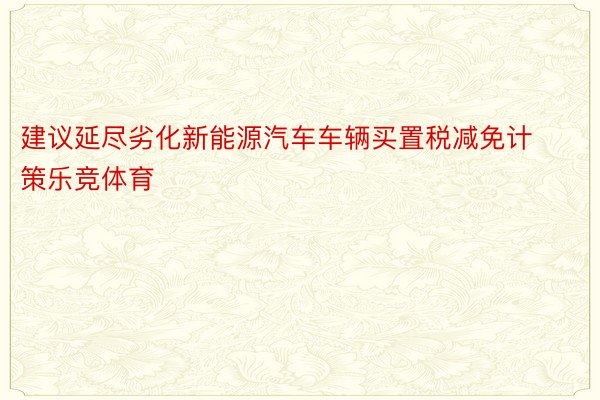 建议延尽劣化新能源汽车车辆买置税减免计策乐竞体育